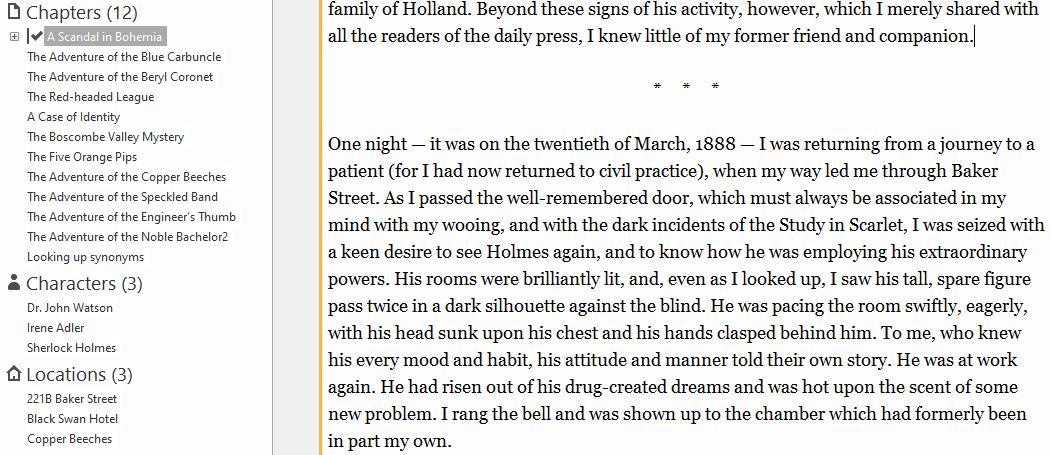 Chapters (12)
A Scandal in Bohemia
The Adventure of the Blue Carbuncle
The Adventure of the Beryl Coronet
The Red-headed League
A Case of Identity
The Boscombe Valley Mystery
The Five Orange Pips
The Adventure of the Copper Beeches
The Adventure of the Speckled Band
The Adventure of the Engineer's Thumb
The Adventure of the Noble Bachelor2
Looking up synonyms
Characters (3)
Dr. John Watson
Irene Adler
Sherlock Holmes
Locations (3)
221B Baker Street
Black Swan Hotel
Copper Beeches

family of Holland. Beyond these signs of his activity, however, which I merely shared with all the readers of the daily press, I knew little of my former friend and companion.

* * *

One night — it was on the twentieth of March, 1888 — I was returning from a journey to a patient (for I had now returned to civil practice), when my way led me through Baker Street. As I passed the well-remembered door, which must always be associated in my mind with my wooing, and with the dark incidents of the Study in Scarlet, I was seized with a keen desire to see Holmes again, and to know how he was employing his extraordinary powers. His rooms were brilliantly lit, and, even as I looked up, I saw his tall, spare figure pass twice in a dark silhouette against the blind. He was pacing the room swiftly, eagerly, with his head sunk upon his chest and his hands clasped behind him. To me, who knew his every mood and habit, his attitude and manner told their own story. He was at work again. He had risen out of his drug-created dreams and was hot upon the scent of some new problem. I rang the bell and was shown up to the chamber which had formerly been in part my own.